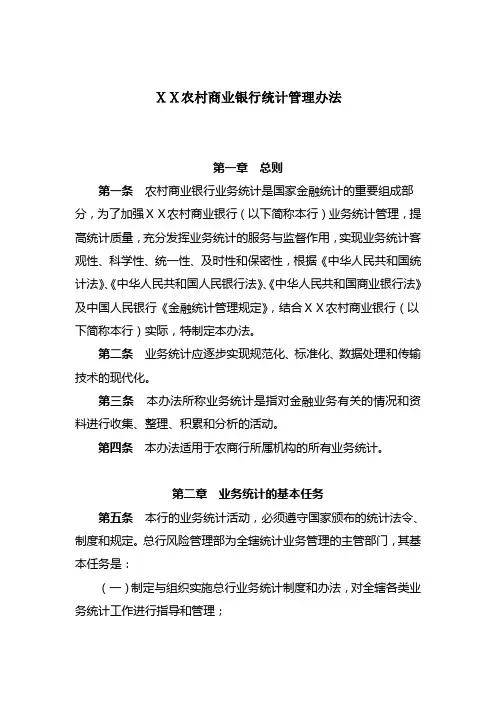 XX农村商业银行统计管理办法

第一章 总则

第一条 农村商业银行业务统计是国家金融统计的重要组成部分，为了加强XX农村商业银行（以下简称本行）业务统计管理，提高统计质量，充分发挥业务统计的服务与监督作用，实现业务统计客观性、科学性、统一性、及时性和保密性，根据《中华人民共和国统计法》、《中华人民共和国人民银行法》、《中华人民共和国商业银行法》及中国人民银行《金融统计管理规定》，结合XX农村商业银行（以下简称本行）实际，特制定本办法。

第二条 业务统计应逐步实现规范化、标准化、数据处理和传输技术的现代化。

第三条 本办法所称业务统计是指对金融业务有关的情况和资料进行收集、整理、积累和分析的活动。

第四条 本办法适用于农商行所属机构的所有业务统计。

第二章 业务统计的基本任务

第五条 本行的业务统计活动，必须遵守国家颁布的统计法令、制度和规定。总行风险管理部为全辖统计业务管理的主管部门，其基本任务是：

（一）制定与组织实施总行业务统计制度和办法，对全辖各类业务统计工作进行指导和管理；